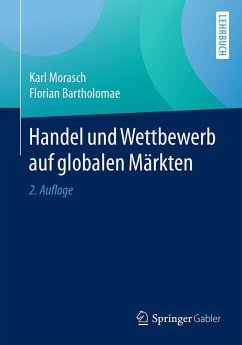 LEHRBUCH

Karl Morasch
Florian Bartholomae

Handel und Wettbewerb auf globalen Märkten

2. Auflage

Springer Gabler